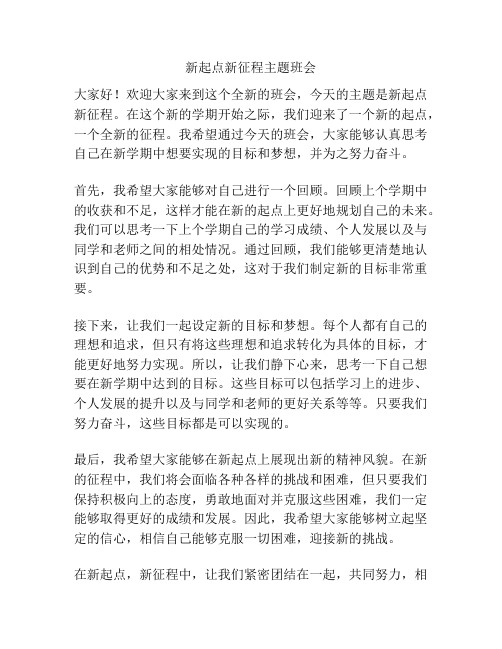 新起点新征程主题班会

大家好！欢迎大家来到这个全新的班会，今天的主题是新起点新征程。在这个新的学期开始之际，我们迎来了一个新的起点，一个全新的征程。我希望通过今天的班会，大家能够认真思考自己在新学期中想要实现的目标和梦想，并为之努力奋斗。

首先，我希望大家能够对自己进行一个回顾。回顾上个学期中的收获和不足，这样才能在新的起点上更好地规划自己的未来。我们可以思考一下上个学期自己的学习成绩、个人发展以及与同学和老师之间的相处情况。通过回顾，我们能够更清楚地认识到自己的优势和不足之处，这对于我们制定新的目标非常重要。

接下来，让我们一起设定新的目标和梦想。每个人都有自己的理想和追求，但只有将这些理想和追求转化为具体的目标，才能更好地努力实现。所以，让我们静下心来，思考一下自己想要在新学期中达到的目标。这些目标可以包括学习上的进步、个人发展的提升以及与同学和老师的更好关系等等。只要我们努力奋斗，这些目标都是可以实现的。

最后，我希望大家能够在新起点上展现出新的精神风貌。在新的征程中，我们将会面临各种各样的挑战和困难，但只要我们保持积极向上的态度，勇敢地面对并克服这些困难，我们一定能够取得更好的成绩和发展。因此，我希望大家能够树立起坚定的信心，相信自己能够克服一切困难，迎接新的挑战。

在新起点，新征程中，让我们紧密团结在一起，共同努力，相